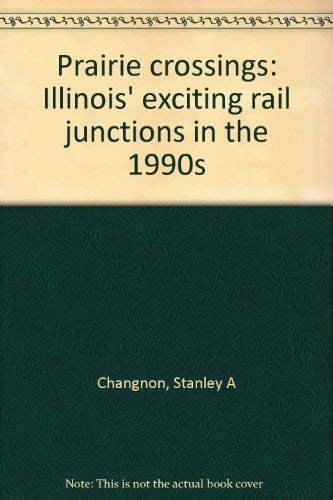 Prairie crossings: Illinois' exciting rail junctions in the 1990s

Changnon, Stanley A

Note: This is not the actual book cover